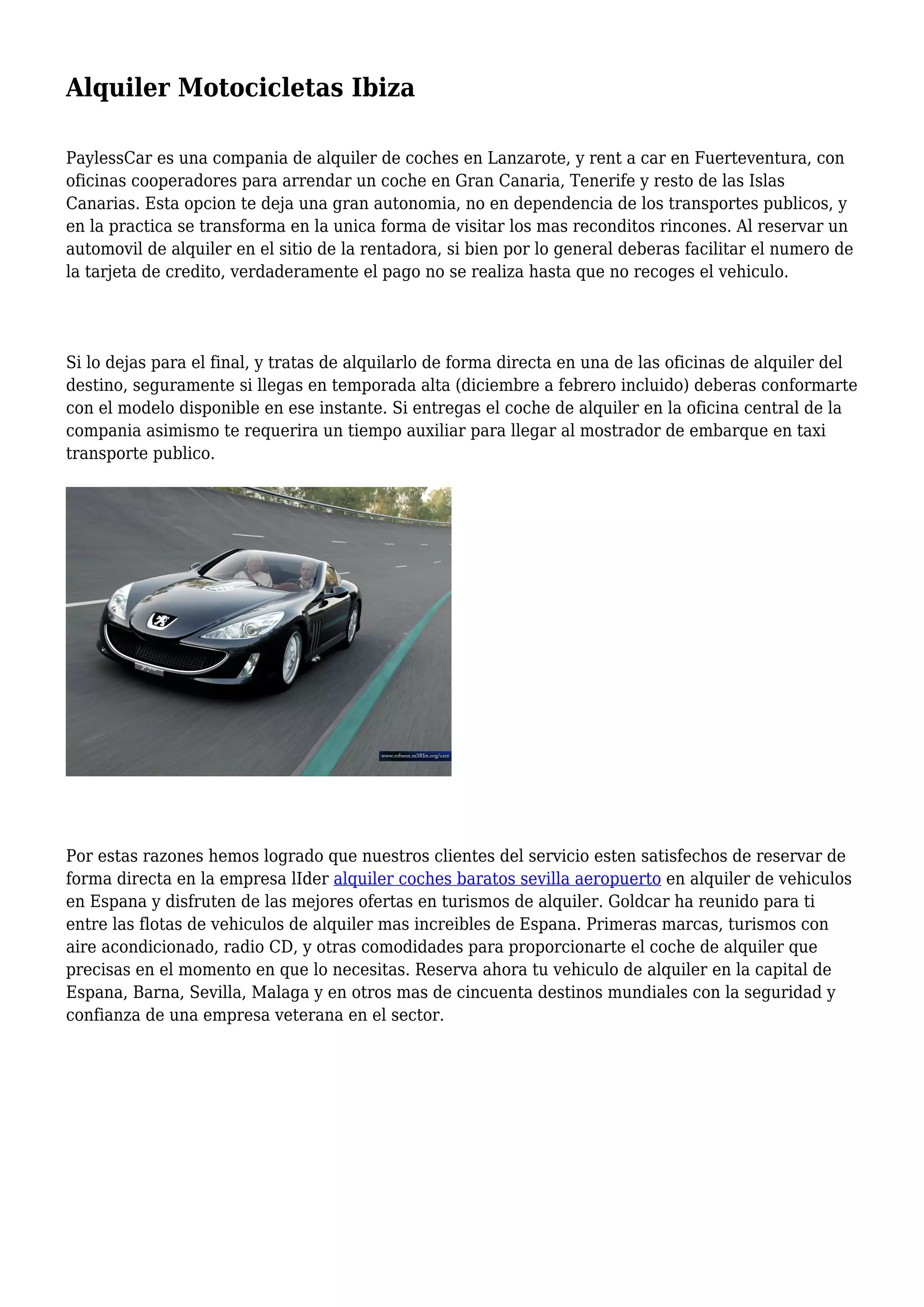 Alquiler Motocicletas Ibiza

PaylessCar es una compania de alquiler de coches en Lanzarote, y rent a car en Fuerteventura, con oficinas cooperadores para arrendar un coche en Gran Canaria, Tenerife y resto de las Islas Canarias. Esta opcion te deja una gran autonomia, no en dependencia de los transportes publicos, y en la practica se transforma en la unica forma de visitar los mas reconditos rincones. Al reservar un automovil de alquiler en el sitio de la rentadora, si bien por lo general deberas facilitar el numero de la tarjeta de credito, verdaderamente el pago no se realiza hasta que no recoges el vehiculo.

Si lo dejas para el final, y tratas de alquilarlo de forma directa en una de las oficinas de alquiler del destino, seguramente si llegas en temporada alta (diciembre a febrero incluido) deberas conformarte con el modelo disponible en ese instante. Si entregas el coche de alquiler en la oficina central de la compania asimismo te requerira un tiempo auxiliar para llegar al mostrador de embarque en taxi transporte publico.

www.robson.m3Rlin.org/cars

Por estas razones hemos logrado que nuestros clientes del servicio esten satisfechos de reservar de forma directa en la empresa lIder alquiler coches baratos sevilla aeropuerto en alquiler de vehiculos en Espana y disfruten de las mejores ofertas en turismos de alquiler. Goldcar ha reunido para ti entre las flotas de vehiculos de alquiler mas increibles de Espana. Primeras marcas, turismos con aire acondicionado, radio CD, y otras comodidades para proporcionarte el coche de alquiler que precisas en el momento en que lo necesitas. Reserva ahora tu vehiculo de alquiler en la capital de Espana, Barna, Sevilla, Malaga y en otros mas de cincuenta destinos mundiales con la seguridad y confianza de una empresa veterana en el sector.